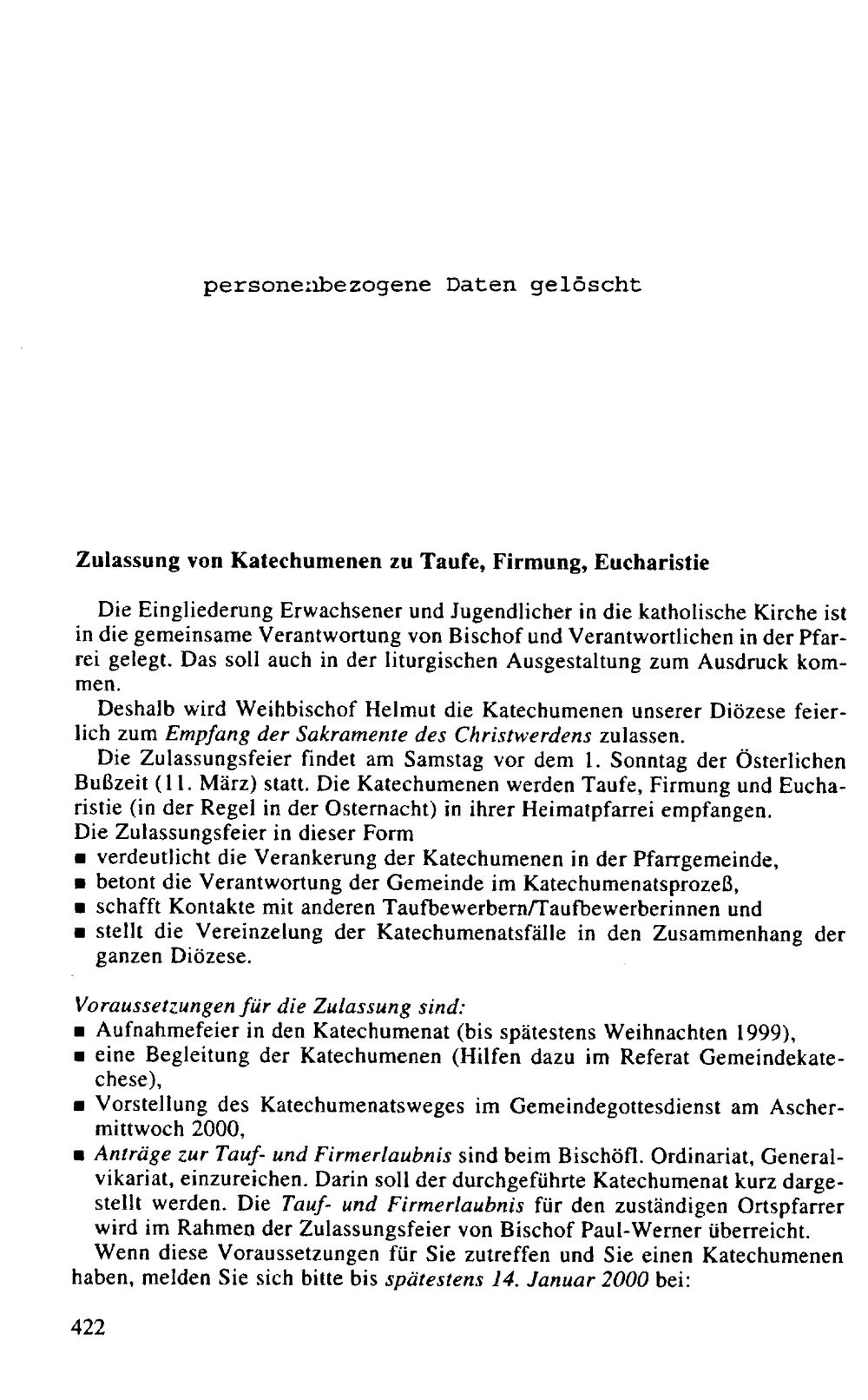 personenbezogene Daten gelöscht

Zulassung von Katechumenen zu Taufe, Firmung, Eucharistie

Die Eingliederung Erwachsener und Jugendlicher in die katholische Kirche ist in die gemeinsame Verantwortung von Bischof und Verantwortlichen in der Pfarrei gelegt. Das soll auch in der liturgischen Ausgestaltung zum Ausdruck kommen.

Deshalb wird Weihbischof Helmut die Katechumenen unserer Diözese feierlich zum Empfang der Sakramente des Christwerdens zulassen.

Die Zulassungsfeier findet am Samstag vor dem 1. Sonntag der Österlichen Bußzeit (11. März) statt. Die Katechumenen werden Taufe, Firmung und Eucharistie (in der Regel in der Osternacht) in ihrer Heimatpfarrei empfangen.

Die Zulassungsfeier in dieser Form
• verdeutlicht die Verankerung der Katechumenen in der Pfarrgemeinde,
• betont die Verantwortung der Gemeinde im Katechumenatsprozeß,
• schafft Kontakte mit anderen Taufbewerbern/Taufbewerberinnen und
• stellt die Vereinzelung der Katechumenatsfälle in den Zusammenhang der ganzen Diözese.

Voraussetzungen für die Zulassung sind:
• Aufnahmefeier in den Katechumenat (bis spätestens Weihnachten 1999),
• eine Begleitung der Katechumenen (Hilfen dazu im Referat Gemeindekatechese),
• Vorstellung des Katechumenatsweges im Gemeindegottesdienst am Aschermittwoch 2000,
• Anträge zur Tauf- und Firmerlaubnis sind beim Bischöfl. Ordinariat, Generalvikariat, einzureichen. Darin soll der durchgeführte Katechumenat kurz dargestellt werden. Die Tauf- und Firmerlaubnis für den zuständigen Ortspfarrer wird im Rahmen der Zulassungsfeier von Bischof Paul-Werner überreicht.

Wenn diese Voraussetzungen für Sie zutreffen und Sie einen Katechumenen haben, melden Sie sich bitte bis spätestens 14. Januar 2000 bei:

422